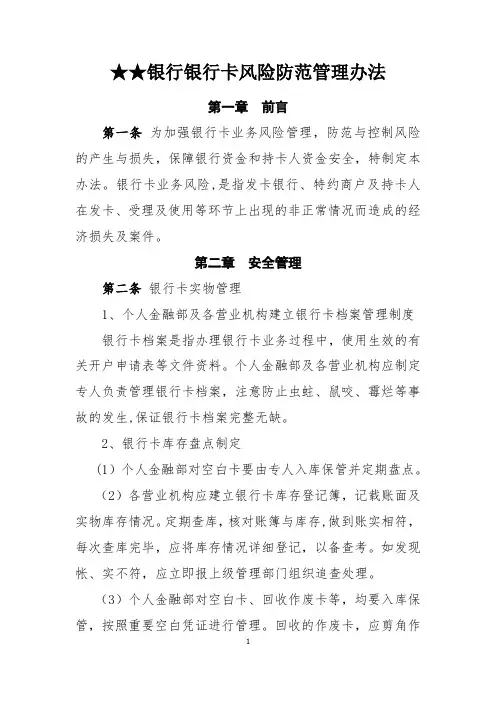 ★★银行银行卡风险防范管理办法

第一章　前言

第一条 为加强银行卡业务风险管理，防范与控制风险的产生与损失，保障银行资金和持卡人资金安全，特制定本办法。银行卡业务风险，是指发卡银行、特约商户及持卡人在发卡、受理及使用等环节上出现的非正常情况而造成的经济损失及案件。

第二章　安全管理

第二条 银行卡实物管理

1、个人金融部及各营业机构建立银行卡档案管理制度

银行卡档案是指办理银行卡业务过程中，使用生效的有关开户申请表等文件资料。个人金融部及各营业机构应制定专人负责管理银行卡档案，注意防止虫蛀、鼠咬、霉烂等事故的发生，保证银行卡档案完整无缺。

2、银行卡库存盘点制定

(1) 个人金融部对空白卡要由专人入库保管并定期盘点。

(2) 各营业机构应建立银行卡库存登记簿，记载账面及实物库存情况。定期查库，核对账簿与库存，做到账实相符，每次查库完毕，应将库存情况详细登记，以备查考。如发现帐、实不符，应立即报上级管理部门组织追查处理。

(3) 个人金融部对空白卡、回收作废卡等，均要入库保管，按照重要空白凭证进行管理。回收的作废卡，应剪角作

1